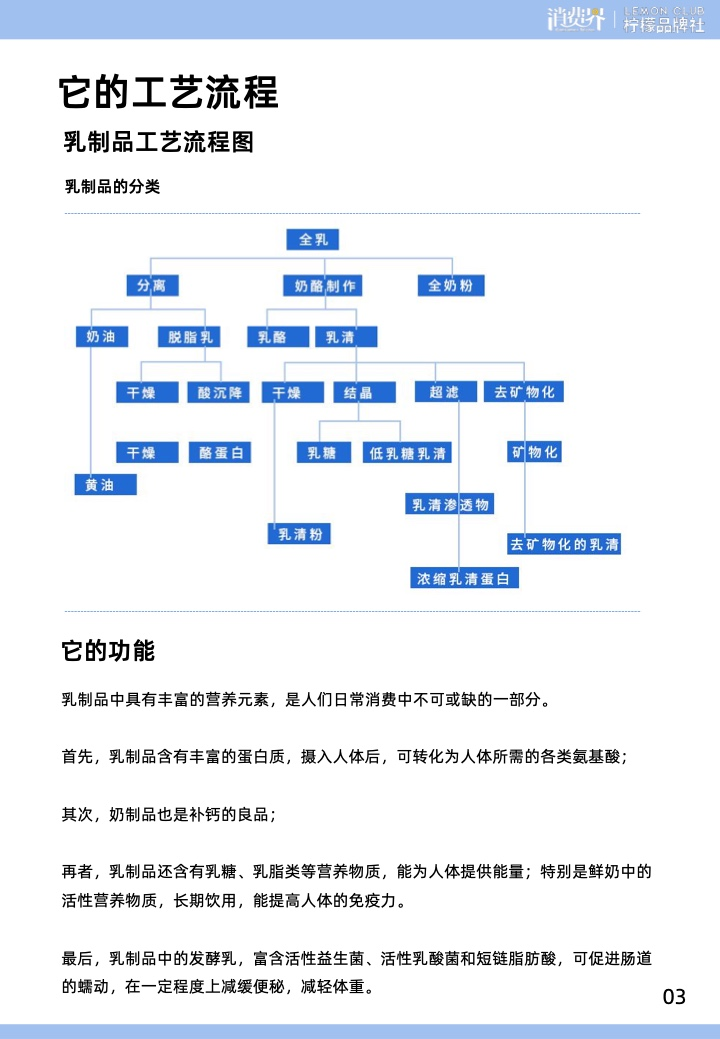 消费界 | LEMON CLUB 柠檬品牌社

它的工艺流程

乳制品工艺流程图

乳制品的分类

全乳

分离

奶酪制作

全奶粉

奶油

脱脂乳

乳酪

乳清

干燥

酸沉降

干燥

结晶

超滤

去矿物化

干燥

酪蛋白

乳糖

低乳糖乳清

矿物化

黄油

乳清渗透物

乳清粉

去矿物化的乳清

浓缩乳清蛋白

它的功能

乳制品中具有丰富的营养元素，是人们日常消费中不可或缺的一部分。

首先，乳制品含有丰富的蛋白质，摄入人体后，可转化为人体所需的各类氨基酸；

其次，奶制品也是补钙的良品；

再者，乳制品还含有乳糖、乳脂类等营养物质，能为人体提供能量；特别是鲜奶中的活性营养物质，长期饮用，能提高人体的免疫力。

最后，乳制品中的发酵乳，富含活性益生菌、活性乳酸菌和短链脂肪酸，可促进肠道的蠕动，在一定程度上减缓便秘，减轻体重。

03